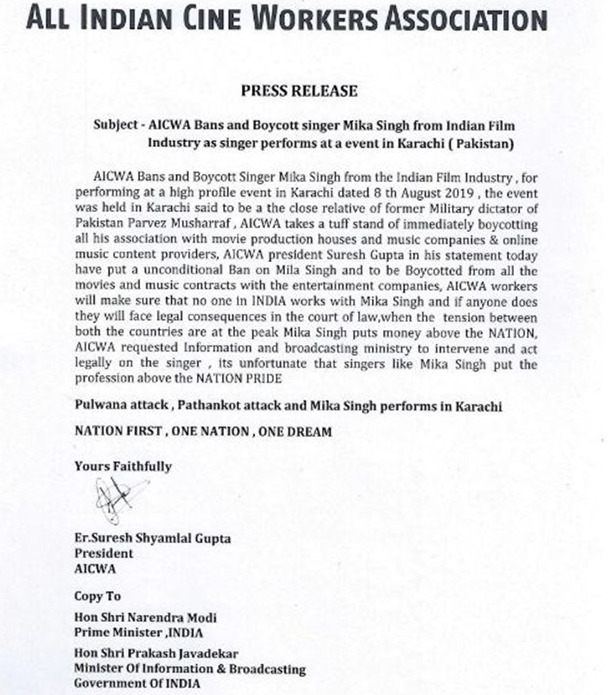 ALL INDIAN CINE WORKERS ASSOCIATION

PRESS RELEASE

Subject - AICWA Bans and Boycott singer Mika Singh from Indian Film Industry as singer performs at a event in Karachi ( Pakistan)

AICWA Bans and Boycott Singer Mika Singh from the Indian Film Industry , for performing at a high profile event in Karachi dated 8 th August 2019 , the event was held in Karachi said to be a the close relative of former Military dictator of Pakistan Parvez Musharraf , AICWA takes a tuff stand of immediately boycotting all his association with movie production houses and music companies & online music content providers, AICWA president Suresh Gupta in his statement today have put a unconditional Ban on Mila Singh and to be Boycotted from all the movies and music contracts with the entertainment companies, AICWA workers will make sure that no one in INDIA works with Mika Singh and if anyone does they will face legal consequences in the court of law,when the tension between both the countries are at the peak Mika Singh puts money above the NATION, AICWA requested Information and broadcasting ministry to intervene and act legally on the singer , its unfortunate that singers like Mika Singh put the profession above the NATION PRIDE

Pulwana attack , Pathankot attack and Mika Singh performs in Karachi

NATION FIRST , ONE NATION , ONE DREAM

Yours Faithfully

Er.Suresh Shyamlal Gupta
President
AICWA

Copy To

Hon Shri Narendra Modi
Prime Minister ,INDIA

Hon Shri Prakash Javadekar
Minister Of Information & Broadcasting
Government Of INDIA